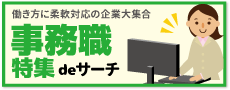 働き方に柔軟対応の企業大集合

事務職

特集 deサーチ